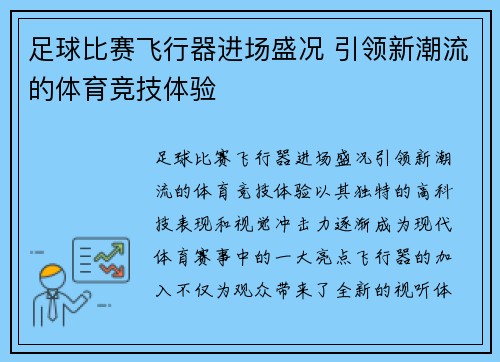 足球比赛飞行器进场盛况 引领新潮流的体育竞技体验

足球比赛飞行器进场盛况引领新潮流的体育竞技体验以其独特的高科技表现和视觉冲击力逐渐成为现代体育赛事中的一大亮点飞行器的加入不仅为观众带来了全新的视听体